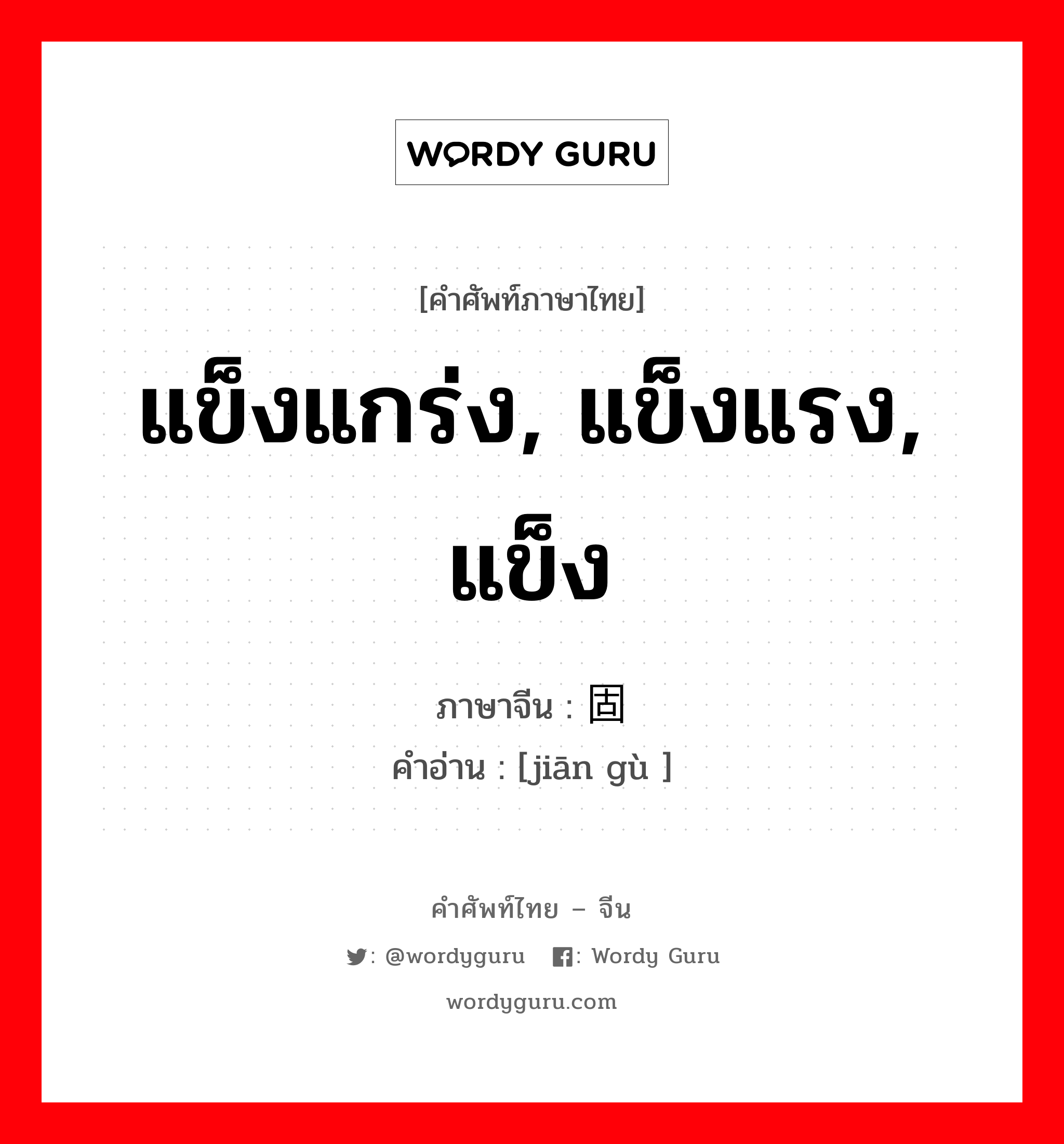 WORDY GURU

[คำศัพท์ภาษาไทย]

แข็งแกร่ง, แข็งแรง, แข็ง

ภาษาจีน : 固

คำอ่าน : [jiān gù ]

คำศัพท์ไทย – จีน

: @wordyguru : Wordy Guru

wordyguru.com